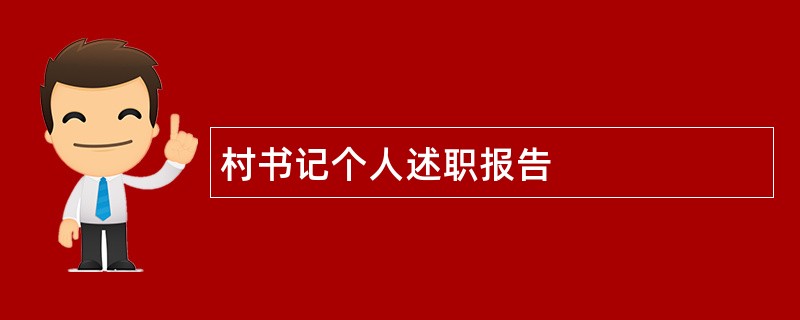 村书记个人述职报告